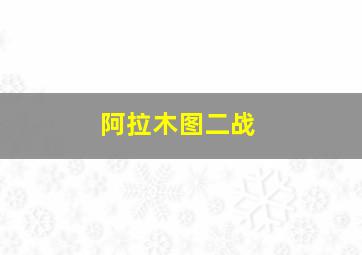 阿拉木图二战